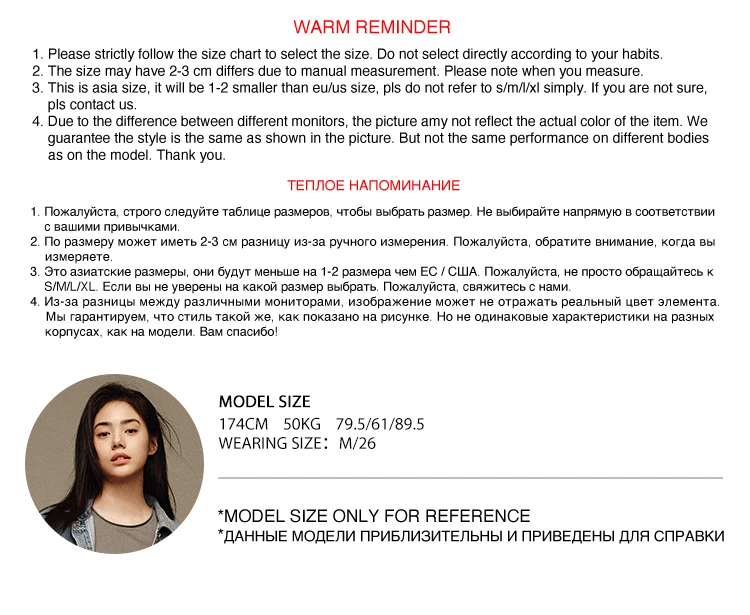 WARM REMINDER

1. Please strictly follow the size chart to select the size. Do not select directly according to your habits.
2. The size may have 2-3 cm differs due to manual measurement. Please note when you measure.
3. This is asia size, it will be 1-2 smaller than eu/us size, pls do not refer to s/m/l/xl simply. If you are not sure, pls contact us.
4. Due to the difference between different monitors, the picture amy not reflect the actual color of the item. We guarantee the style is the same as shown in the picture. But not the same performance on different bodies as on the model. Thank you.

ТЕПЛОЕ НАПОМИНАНИЕ

1. Пожалуйста, строго следуйте таблице размеров, чтобы выбрать размер. Не выбирайте напрямую в соответствии с вашими привычками.
2. По размеру может иметь 2-3 см разницу из-за ручного измерения. Пожалуйста, обратите внимание, когда вы измеряете.
3. Это азиатские размеры, они будут меньше на 1-2 размера чем ЕС / США. Пожалуйста, не просто обращайтесь к S/M/L/XL. Если вы не уверены на какой размер выбрать. Пожалуйста, свяжитесь с нами.
4. Из-за разницы между различными мониторами, изображение может не отражать реальный цвет элемента. Мы гарантируем, что стиль такой же, как показано на рисунке. Но не одинаковые характеристики на разных корпусах, как на модели. Вам спасибо!

MODEL SIZE
174CM 50KG 79.5/61/89.5
WEARING SIZE: M/26

*MODEL SIZE ONLY FOR REFERENCE
*ДАННЫЕ МОДЕЛИ ПРИБЛИЗИТЕЛЬНЫ И ПРИВЕДЕНЫ ДЛЯ СПРАВКИ